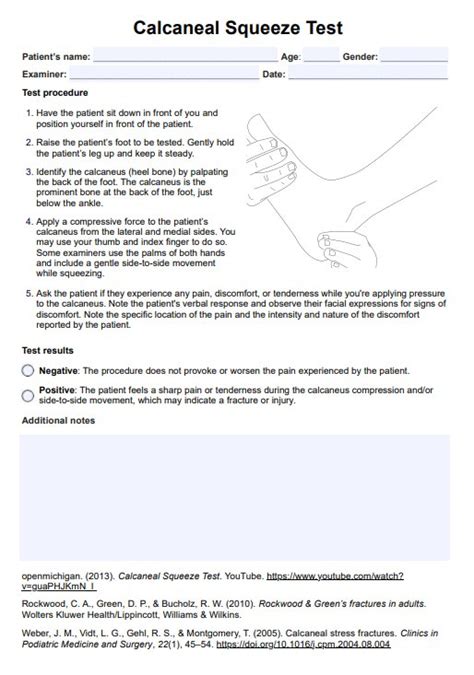 Calcaneal Squeeze Test

Patient's name: Age: Gender:

Examiner: Date:

Test procedure

1. Have the patient sit down in front of you and position yourself in front of the patient.

2. Raise the patient's foot to be tested. Gently hold the patient's leg up and keep it steady.

3. Identify the calcaneus (heel bone) by palpating the back of the foot. The calcaneus is the prominent bone at the back of the foot, just below the ankle.

4. Apply a compressive force to the patient's calcaneus from the lateral and medial sides. You may use your thumb and index finger to do so. Some examiners use the palms of both hands and include a gentle side-to-side movement while squeezing.

5. Ask the patient if they experience any pain, discomfort, or tenderness while you're applying pressure to the calcaneus. Note the patient's verbal response and observe their facial expressions for signs of discomfort. Note the specific location of the pain and the intensity and nature of the discomfort reported by the patient.

Test results

Negative: The procedure does not provoke or worsen the pain experienced by the patient.

Positive: The patient feels a sharp pain or tenderness during the calcaneus compression and/or side-to-side movement, which may indicate a fracture or injury.

Additional notes

openmichigan. (2013). Calcaneal Squeeze Test. YouTube. https://www.youtube.com/watch?v=guaPHJKmN_I

Rockwood, C. A., Green, D. P., & Bucholz, R. W. (2010). Rockwood & Green's fractures in adults. Wolters Kluwer Health/Lippincott, Williams & Wilkins.

Weber, J. M., Vidt, L. G., Gehl, R. S., & Montgomery, T. (2005). Calcaneal stress fractures. Clinics in Podiatric Medicine and Surgery, 22(1), 45–54. https://doi.org/10.1016/j.cpm.2004.08.004